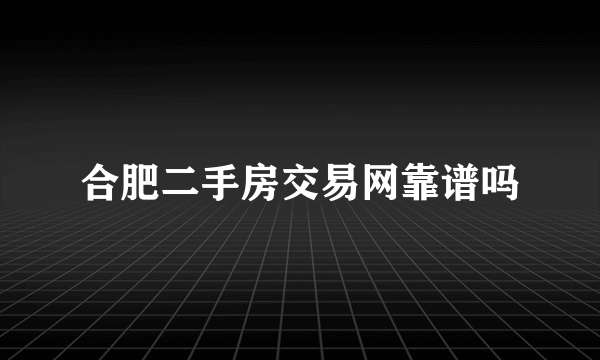 合肥二手房交易网靠谱吗